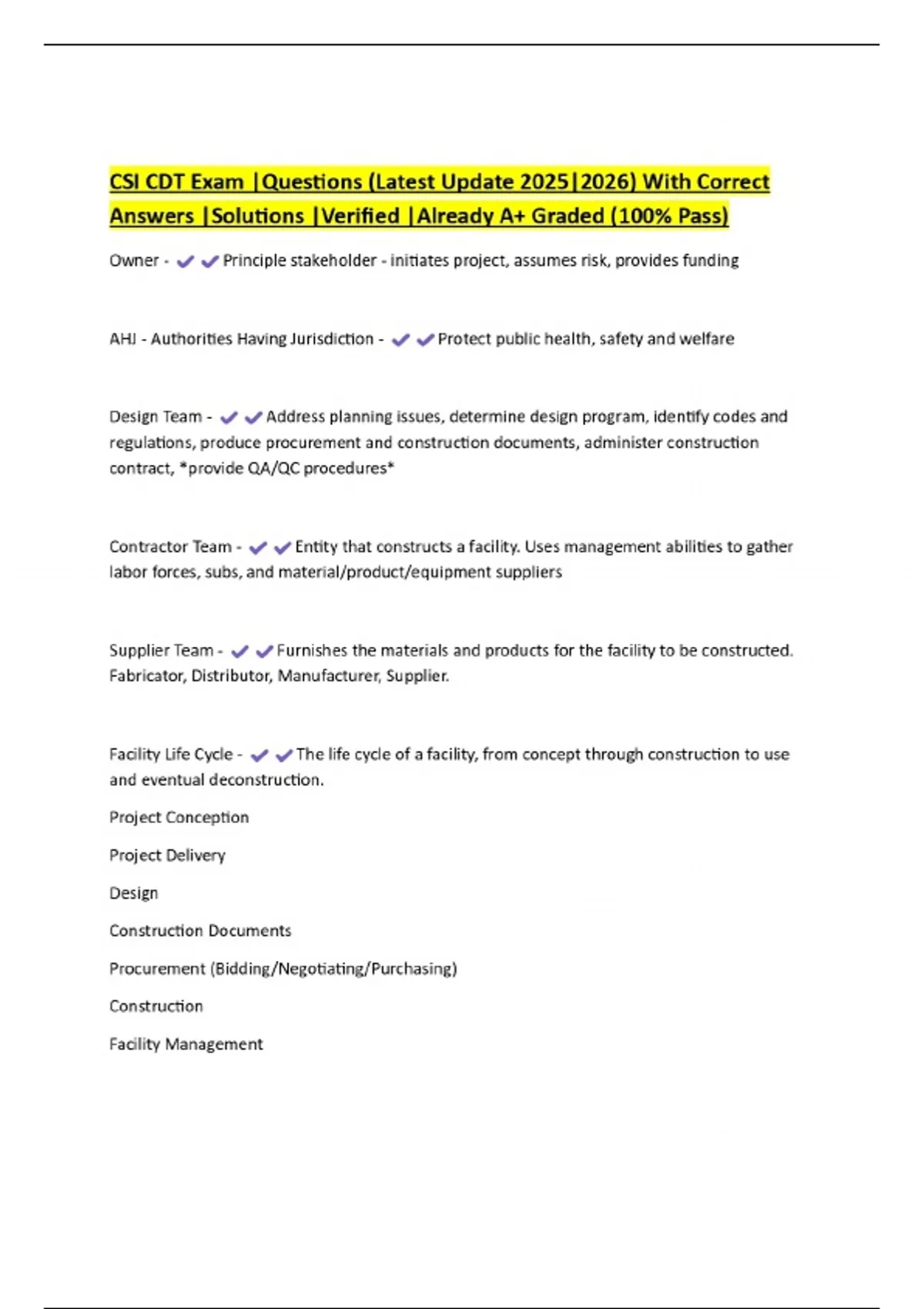 CSI CDT Exam |Questions (Latest Update 2025|2026) With Correct Answers |Solutions |Verified |Already A+ Graded (100% Pass)

Owner - ✔✔Principle stakeholder - initiates project, assumes risk, provides funding

AHJ - Authorities Having Jurisdiction - ✔✔Protect public health, safety and welfare

Design Team - ✔✔Address planning issues, determine design program, identify codes and regulations, produce procurement and construction documents, administer construction contract, *provide QA/QC procedures*

Contractor Team - ✔✔Entity that constructs a facility. Uses management abilities to gather labor forces, subs, and material/product/equipment suppliers

Supplier Team - ✔✔Furnishes the materials and products for the facility to be constructed. Fabricator, Distributor, Manufacturer, Supplier.

Facility Life Cycle - ✔✔The life cycle of a facility, from concept through construction to use and eventual deconstruction.

Project Conception

Project Delivery

Design

Construction Documents

Procurement (Bidding/Negotiating/Purchasing)

Construction

Facility Management